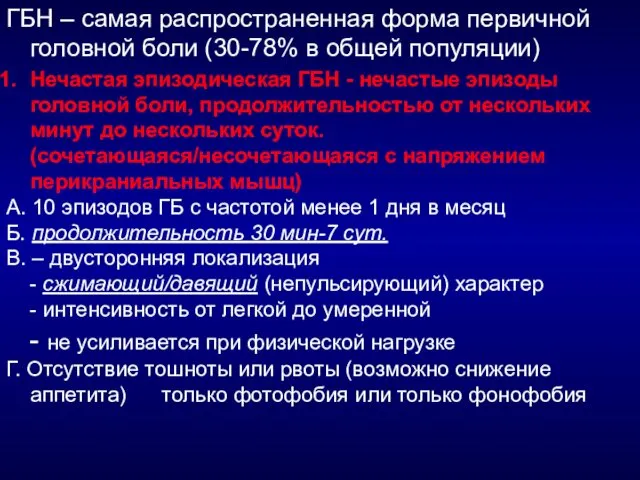 ГБН – самая распространенная форма первичной головной боли (30-78% в общей популяции)

1. Нечастая эпизодическая ГБН - нечастые эпизоды головной боли, продолжительностью от нескольких минут до нескольких суток. (сочетающаяся/несочетающаяся с напряжением перикраниальных мышц)

А. 10 эпизодов ГБ с частотой менее 1 дня в месяц

Б. продолжительность 30 мин-7 сут.

В. – двусторонняя локализация

- сжимающий/давящий (непульсирующий) характер

- интенсивность от легкой до умеренной

- не усиливается при физической нагрузке

Г. Отсутствие тошноты или рвоты (возможно снижение аппетита) только фотофобия или только фонофобия